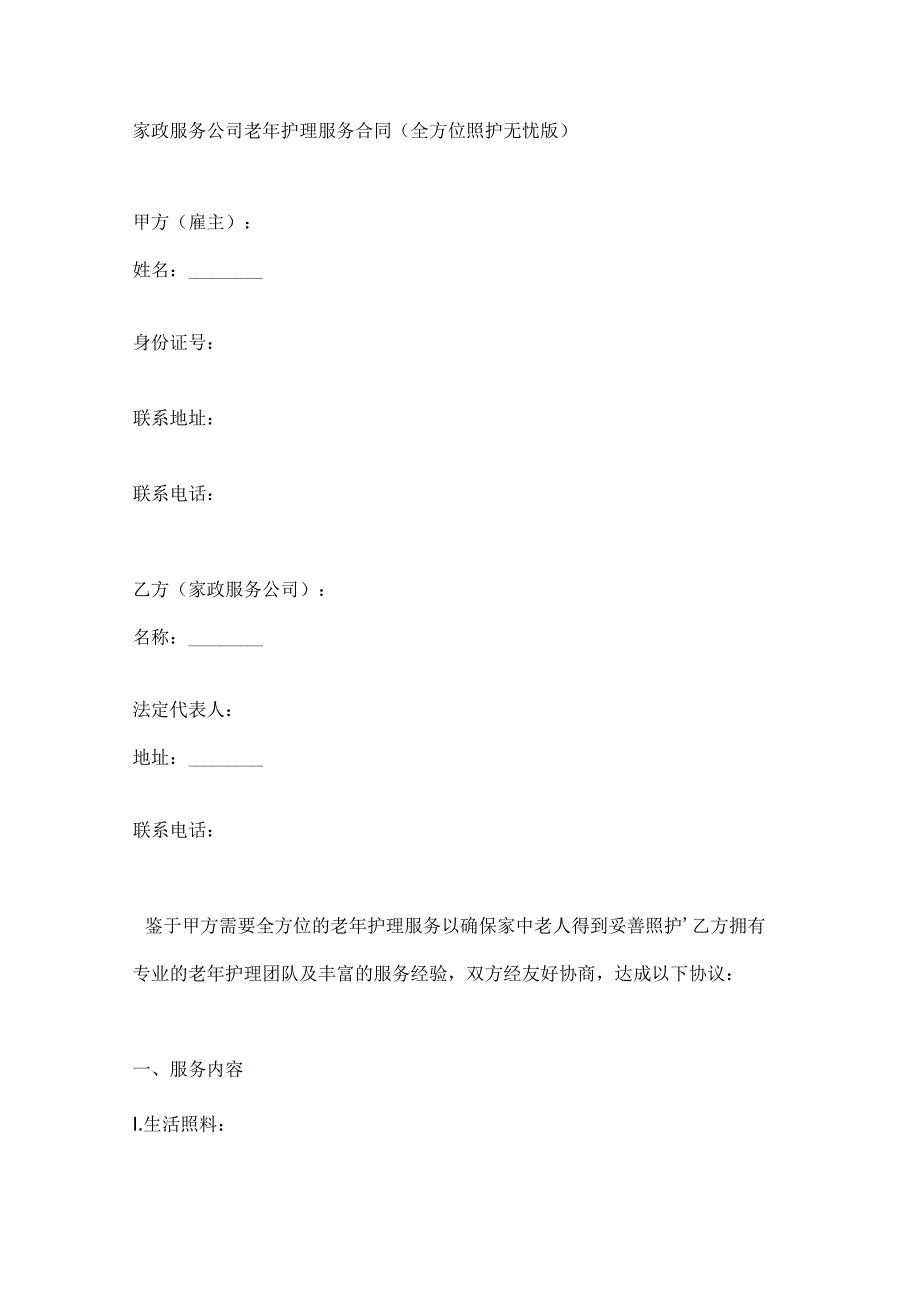 家政服务公司老年护理服务合同（全方位照护无忧版）

甲方（雇主）：

姓名：________

身份证号：

联系地址：

联系电话：

乙方（家政服务公司）：

名称：________

法定代表人：

地址：________

联系电话：

鉴于甲方需要全方位的老年护理服务以确保家中老人得到妥善照护’乙方拥有专业的老年护理团队及丰富的服务经验，双方经友好协商，达成以下协议：

一、服务内容

l.生活照料：